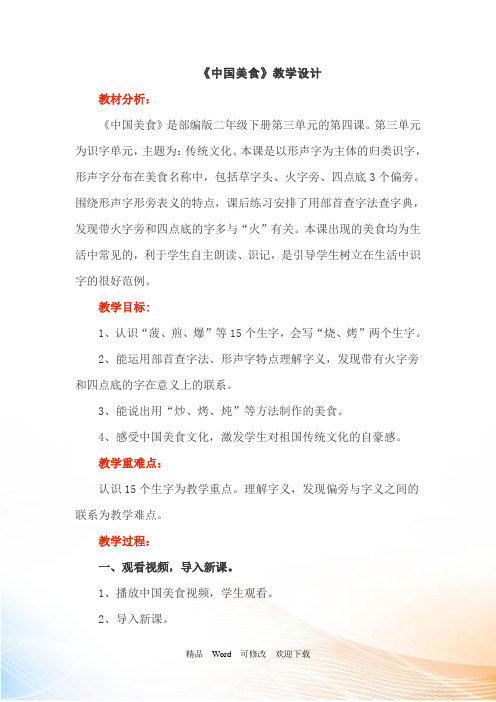 《中国美食》教学设计

教材分析：

《中国美食》是部编版二年级下册第三单元的第四课。第三单元为识字单元，主题为：传统文化。本课是以形声字为主体的归类识字，形声字分布在美食名称中，包括草字头、火字旁、四点底3个偏旁。围绕形声字形旁表义的特点，课后练习安排了用部首查字法查字典，发现带火字旁和四点底的字多与“火”有关。本课出现的美食均为生活中常见的，利于学生自主朗读、识记，是引导学生树立在生活中识字的很好范例。

教学目标：

1、认识“菠、煎、爆”等15个生字，会写“烧、烤”两个生字。

2、能运用部首查字法、形声字特点理解字义，发现带有火字旁和四点底的字在意义上的联系。

3、能说出用“炒、烤、炖”等方法制作的美食。

4、感受中国美食文化，激发学生对祖国传统文化的自豪感。

教学重难点：

认识15个生字为教学重点。理解字义，发现偏旁与字义之间的联系为教学难点。

教学过程：

一、观看视频，导入新课。

1、播放中国美食视频，学生观看。

2、导入新课。

精品 Word 可修改 欢迎下载